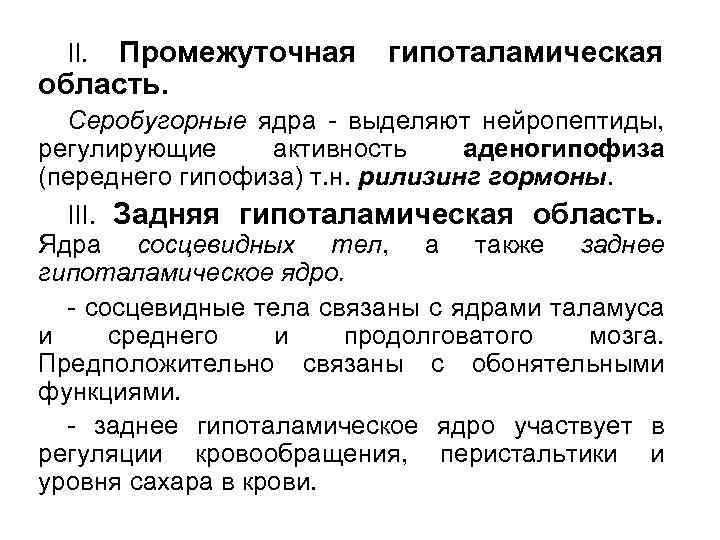 II. Промежуточная гипоталамическая область.

Серобугорные ядра - выделяют нейропептиды, регулирующие активность аденогипофиза (переднего гипофиза) т.н. рилизинг гормоны.

III. Задняя гипоталамическая область. Ядра сосцевидных тел, а также заднее гипоталамическое ядро.

- сосцевидные тела связаны с ядрами таламуса и среднего и продолговатого мозга. Предположительно связаны с обонятельными функциями.

- заднее гипоталамическое ядро участвует в регуляции кровообращения, перистальтики и уровня сахара в крови.